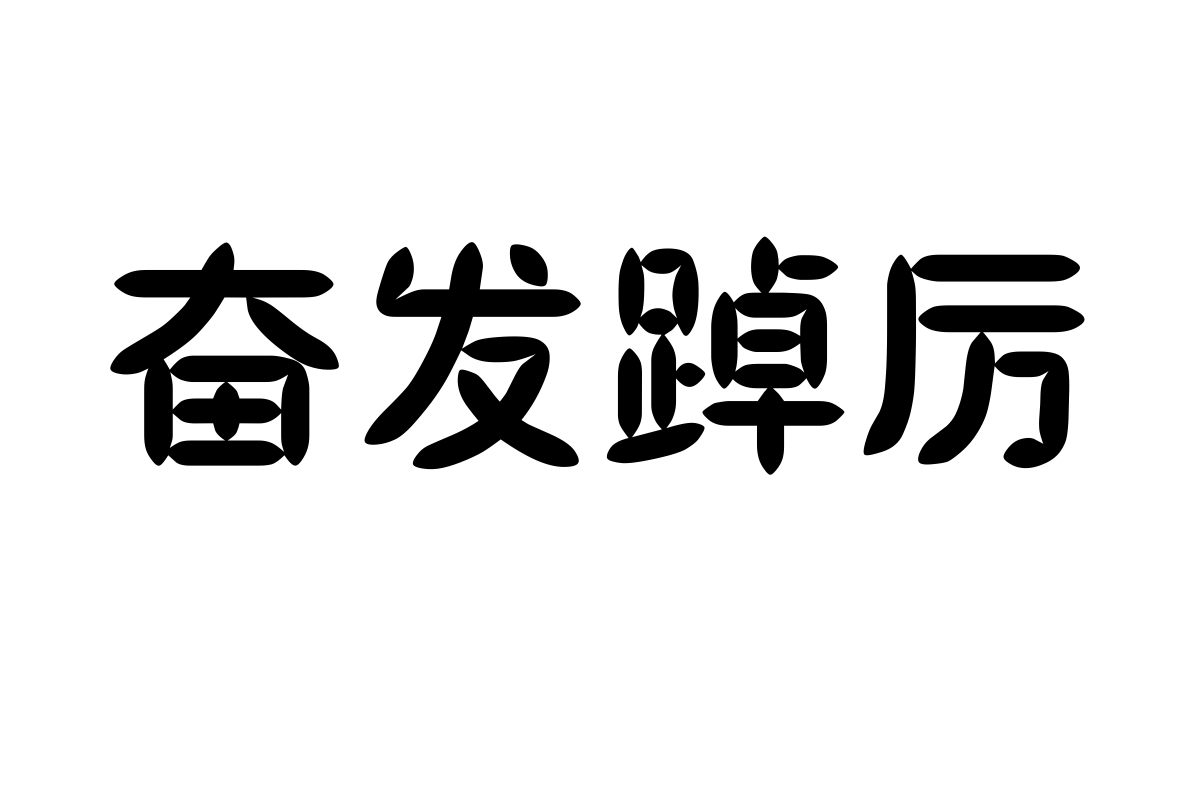 奋发踔厉